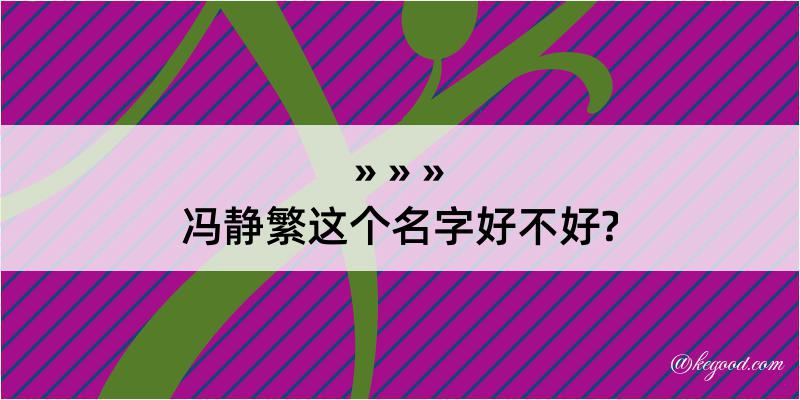 » » »
冯静繁这个名字好不好?

@kegood.com